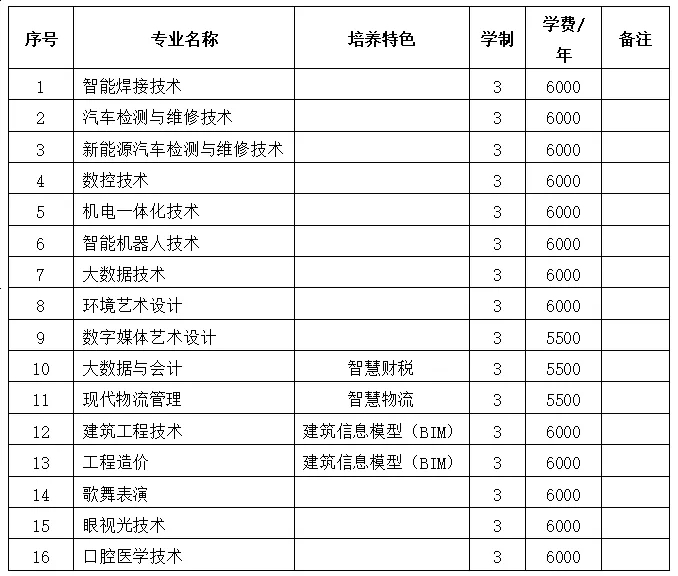 | 序号 | 专业名称 | 培养特色 | 学制 | 学费/年 | 备注 |
|---|---|---|---|---|---|
| 1 | 智能焊接技术 | | 3 | 6000 | |
| 2 | 汽车检测与维修技术 | | 3 | 6000 | |
| 3 | 新能源汽车检测与维修技术 | | 3 | 6000 | |
| 4 | 数控技术 | | 3 | 6000 | |
| 5 | 机电一体化技术 | | 3 | 6000 | |
| 6 | 智能机器人技术 | | 3 | 6000 | |
| 7 | 大数据技术 | | 3 | 6000 | |
| 8 | 环境艺术设计 | | 3 | 6000 | |
| 9 | 数字媒体艺术设计 | | 3 | 5500 | |
| 10 | 大数据与会计 | 智慧财税 | 3 | 5500 | |
| 11 | 现代物流管理 | 智慧物流 | 3 | 5500 | |
| 12 | 建筑工程技术 | 建筑信息模型（BIM） | 3 | 6000 | |
| 13 | 工程造价 | 建筑信息模型（BIM） | 3 | 6000 | |
| 14 | 歌舞表演 | | 3 | 6000 | |
| 15 | 眼视光技术 | | 3 | 6000 | |
| 16 | 口腔医学技术 | | 3 | 6000 | |